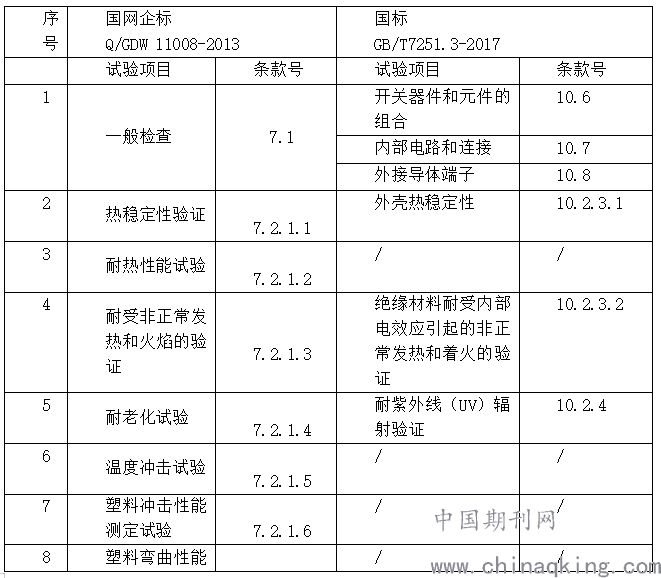 | 序号 | 国网企标 Q/GDW 11008-2013 | | 国标 GB/T7251.3-2017 | |
|---|---|---|---|---|
| | 试验项目 | 条款号 | 试验项目 | 条款号 |
| 1 | 一般检查 | 7.1 | 开关器件和元件的组合 | 10.6 |
| | | | 内部电路和连接 | 10.7 |
| | | | 外接导体端子 | 10.8 |
| 2 | 热稳定性验证 | 7.2.1.1 | 外壳热稳定性 | 10.2.3.1 |
| 3 | 耐热性能试验 | 7.2.1.2 | / | / |
| 4 | 耐受非正常发热和火焰的验证 | 7.2.1.3 | 绝缘材料耐受内部电效应引起的非正常发热和着火的验证 | 10.2.3.2 |
| 5 | 耐老化试验 | 7.2.1.4 | 耐紫外线（UV）辐射验证 | 10.2.4 |
| 6 | 温度冲击试验 | 7.2.1.5 | / | / |
| 7 | 塑料冲击性能测定试验 | 7.2.1.6 | / | / |
| 8 | 塑料弯曲性能 | | / | / |

中国期刊网
www.chinaqking.com